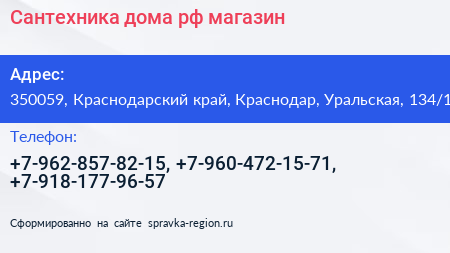 Сантехника дома рф магазин

Адрес:

350059, Краснодарский край, Краснодар, Уральская, 134/1

Телефон:

+7-962-857-82-15, +7-960-472-15-71, +7-918-177-96-57

Сформированно на сайте spravka-region.ru